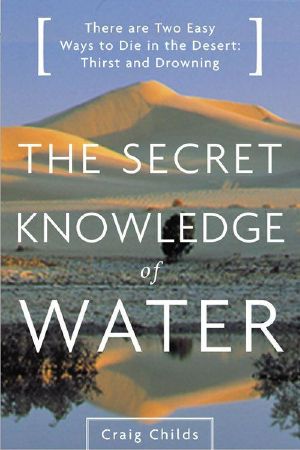 There are Two Easy Ways to Die in the Desert: Thirst and Drowning

THE SECRET KNOWLEDGE of WATER

Craig Childs